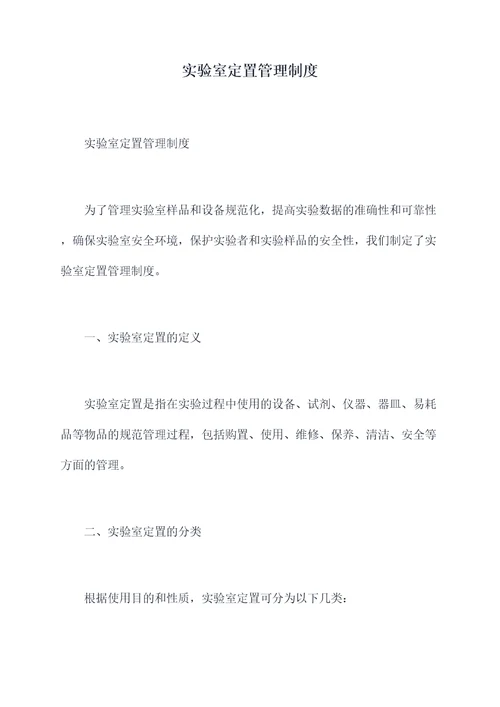 实验室定置管理制度

实验室定置管理制度

为了管理实验室样品和设备规范化，提高实验数据的准确性和可靠性，确保实验室安全环境，保护实验者和实验样品的安全性，我们制定了实验室定置管理制度。

一、实验室定置的定义

实验室定置是指在实验过程中使用的设备、试剂、仪器、器皿、易耗品等物品的规范管理过程，包括购置、使用、维修、保养、清洁、安全等方面的管理。

二、实验室定置的分类

根据使用目的和性质，实验室定置可分为以下几类：